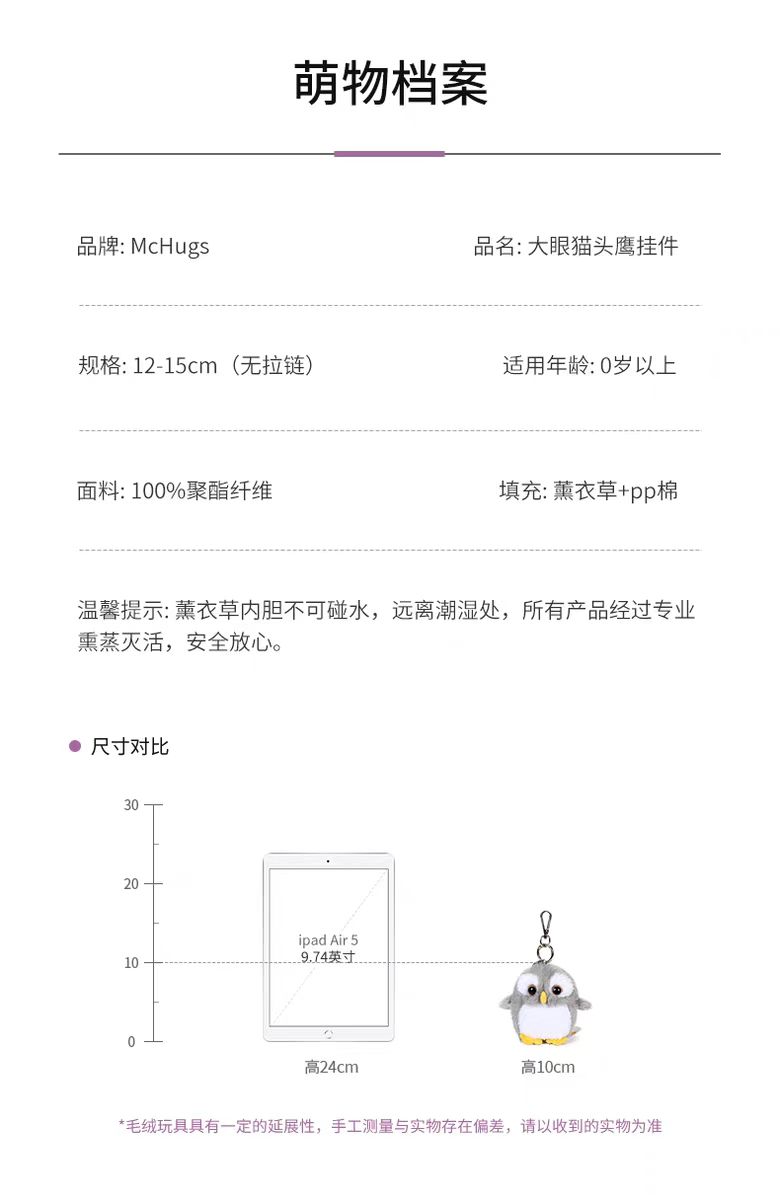 萌物档案

品牌: McHugs

品名: 大眼猫头鹰挂件

规格: 12-15cm（无拉链）

适用年龄: 0岁以上

面料: 100%聚酯纤维

填充: 薰衣草+pp棉

温馨提示: 薰衣草内胆不可碰水，远离潮湿处，所有产品经过专业熏蒸灭活，安全放心。

尺寸对比

30

20

10

0

ipad Air 5
9.74英寸

高24cm

高10cm

*毛绒玩具具有一定的延展性，手工测量与实物存在偏差，请以收到的实物为准